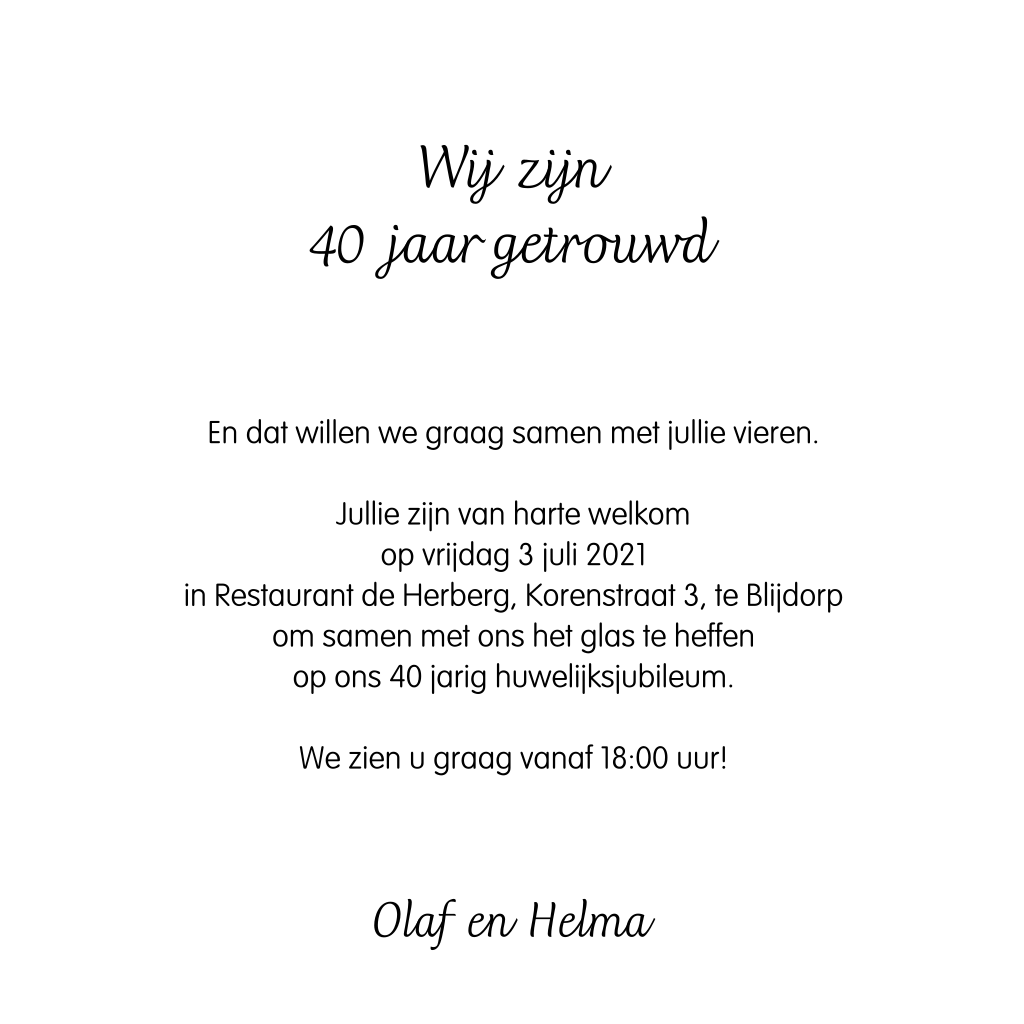 Wij zijn
40 jaar getrouwd

En dat willen we graag samen met jullie vieren.

Jullie zijn van harte welkom
op vrijdag 3 juli 2021
in Restaurant de Herberg, Korenstraat 3, te Blijdorp
om samen met ons het glas te heffen
op ons 40 jarig huwelijksjubileum.

We zien u graag vanaf 18:00 uur!

Olaf en Helma